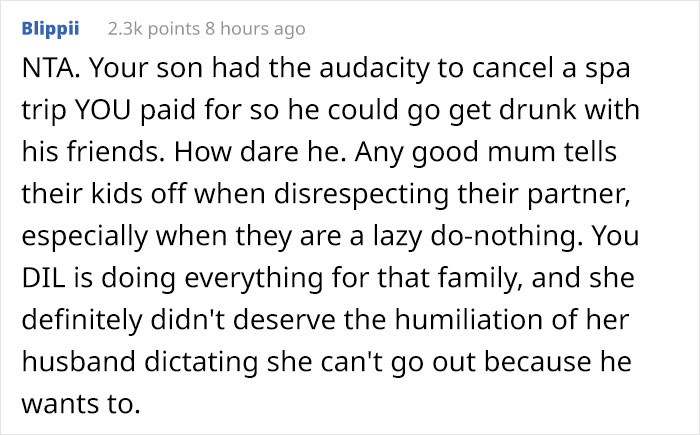 Blippii 2.3k points 8 hours ago

NTA. Your son had the audacity to cancel a spa trip YOU paid for so he could go get drunk with his friends. How dare he. Any good mum tells their kids off when disrespecting their partner, especially when they are a lazy do-nothing. You DIL is doing everything for that family, and she definitely didn't deserve the humiliation of her husband dictating she can't go out because he wants to.